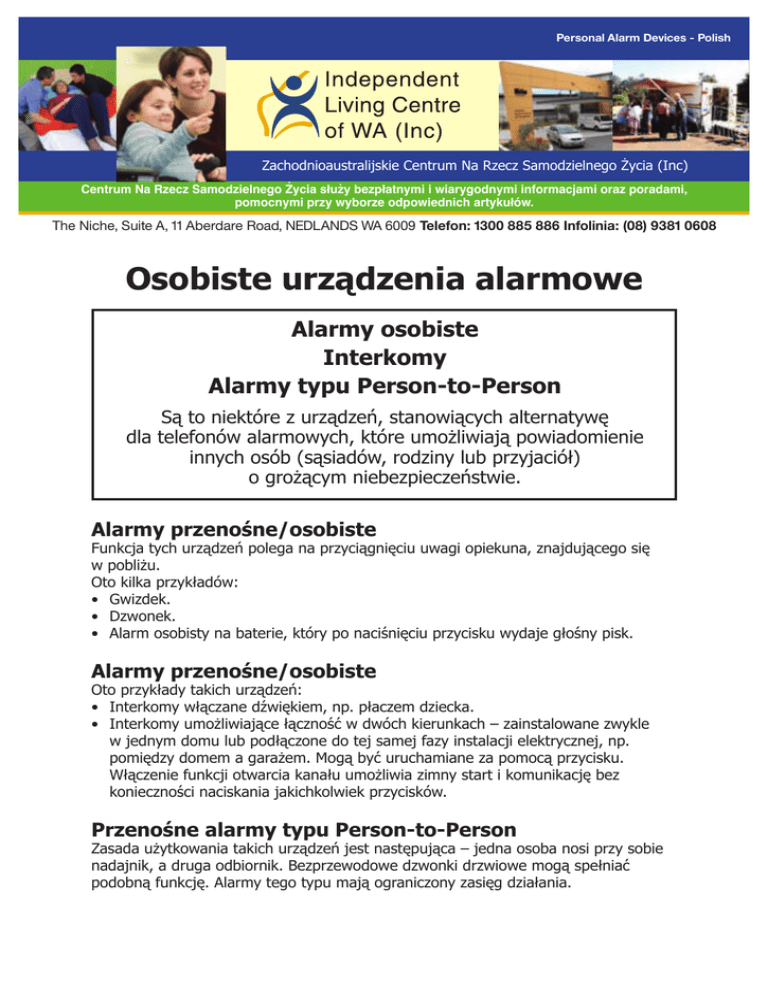 Personal Alarm Devices - Polish

Independent Living Centre of WA (Inc)

Zachodnioaustralijskie Centrum Na Rzecz Samodzielnego Życia (Inc)

Centrum Na Rzecz Samodzielnego Życia służy bezpłatnymi i wiarygodnymi informacjami oraz poradami, pomocnymi przy wyborze odpowiednich artykułów.

The Niche, Suite A, 11 Aberdare Road, NEDLANDS WA 6009 Telefon: 1300 885 886 Infolinia: (08) 9381 0608

Osobiste urządzenia alarmowe

Alarmy osobiste
Interkomy
Alarmy typu Person-to-Person

Są to niektóre z urządzeń, stanowiących alternatywę dla telefonów alarmowych, które umożliwiają powiadomienie innych osób (sąsiadów, rodziny lub przyjaciół) o grożącym niebezpieczeństwie.

Alarmy przenośne/osobiste
Funkcja tych urządzeń polega na przyciągnięciu uwagi opiekuna, znajdującego się w pobliżu.
Oto kilka przykładów:
• Gwizdek.
• Dzwonek.
• Alarm osobisty na baterie, który po naciśnięciu przycisku wydaje głośny pisk.

Alarmy przenośne/osobiste
Oto przykłady takich urządzeń:
• Interkomy włączane dźwiękiem, np. płaczem dziecka.
• Interkomy umożliwiające łączność w dwóch kierunkach – zainstalowane zwykle w jednym domu lub podłączone do tej samej fazy instalacji elektrycznej, np. pomiędzy domem a garażem. Mogą być uruchamiane za pomocą przycisku. Włączenie funkcji otwarcia kanału umożliwia zimny start i komunikację bez konieczności naciskania jakichkolwiek przycisków.

Przenośne alarmy typu Person-to-Person
Zasada użytkowania takich urządzeń jest następująca – jedna osoba nosi przy sobie nadajnik, a druga odbiornik. Bezprzewodowe dzwonki drzwiowe mogą spełniać podobną funkcję. Alarmy tego typu mają ograniczony zasięg działania.